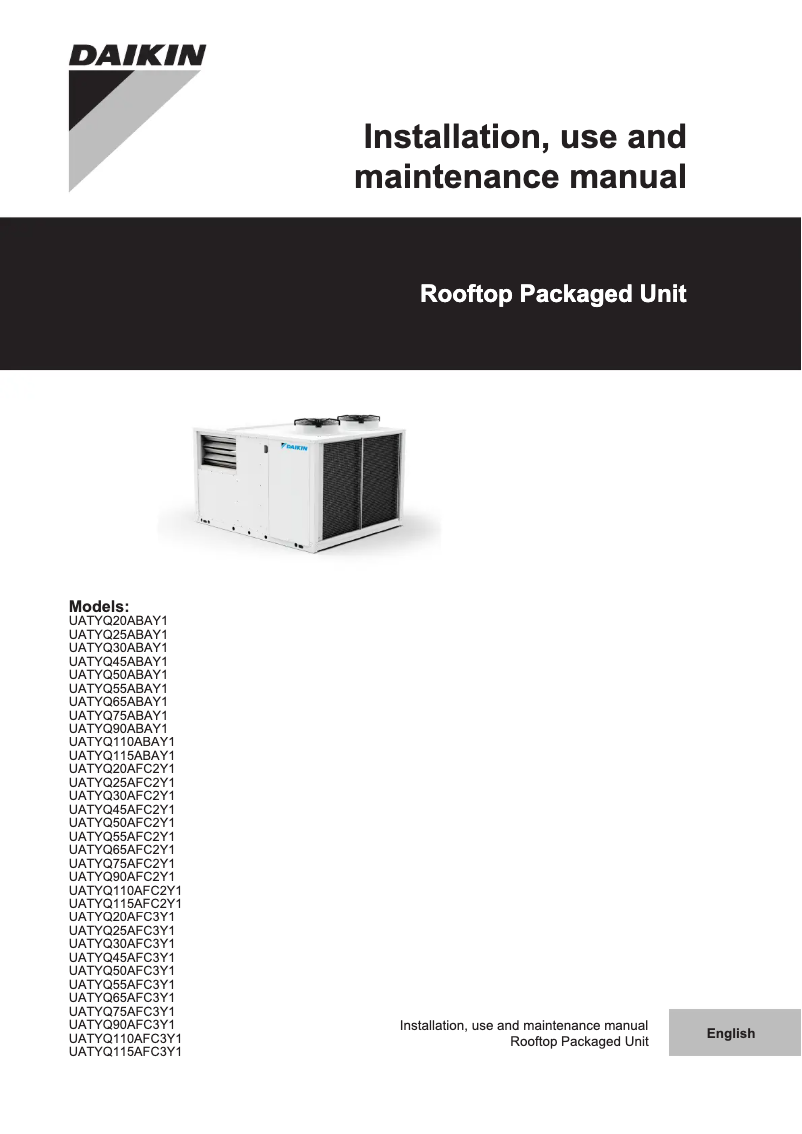 DAIKIN

Installation, use and maintenance manual

Rooftop Packaged Unit

DAIKIN

Models:
UATYQ20ABAY1
UATYQ25ABAY1
UATYQ30ABAY1
UATYQ45ABAY1
UATYQ50ABAY1
UATYQ55ABAY1
UATYQ65ABAY1
UATYQ75ABAY1
UATYQ90ABAY1
UATYQ110ABAY1
UATYQ115ABAY1
UATYQ20AFC2Y1
UATYQ25AFC2Y1
UATYQ30AFC2Y1
UATYQ45AFC2Y1
UATYQ50AFC2Y1
UATYQ55AFC2Y1
UATYQ65AFC2Y1
UATYQ75AFC2Y1
UATYQ90AFC2Y1
UATYQ110AFC2Y1
UATYQ115AFC2Y1
UATYQ20AFC3Y1
UATYQ25AFC3Y1
UATYQ30AFC3Y1
UATYQ45AFC3Y1
UATYQ50AFC3Y1
UATYQ55AFC3Y1
UATYQ65AFC3Y1
UATYQ75AFC3Y1
UATYQ90AFC3Y1
UATYQ110AFC3Y1
UATYQ115AFC3Y1

Installation, use and maintenance manual
Rooftop Packaged Unit

English